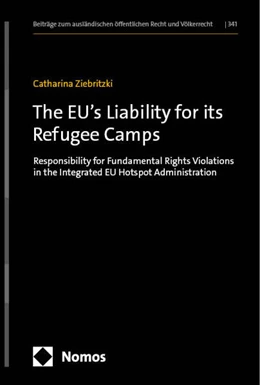 Beiträge zum ausländischen öffentlichen Recht und Völkerrecht | 341

Catharina Ziebritzki

The EU's Liability for its Refugee Camps

Responsibility for Fundamental Rights Violations in the Integrated EU Hotspot Administration

Nomos